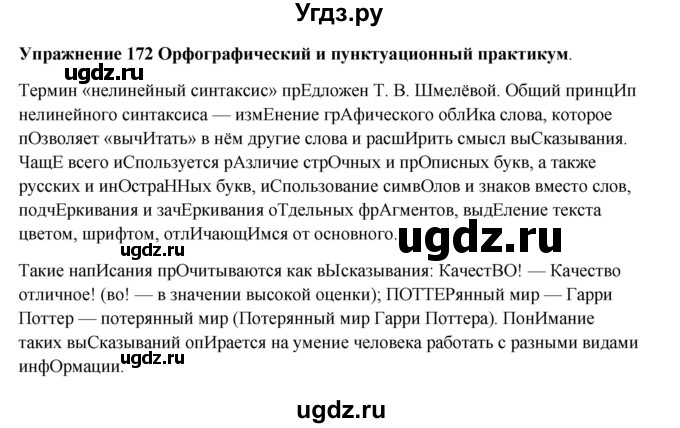 Угдз.ру

**Упражнение 172 Орфографический и пунктуационный практикум**.

ugdz.ru

Термин «нелинейный синтаксис» прЕдложен Т. В. Шмелёвой. Общий принцИп нелинейного синтаксиса — измЕнение грАфического облИка слова, которое пОзволяет «вычИтать» в нём другие слова и расшИрить смысл выСказывания. ЧащЕ всего иСпользуется рАзличие стрОчных и прОписных букв, а также русских и инОстраННых букв, иСпользование симвОлов и знаков вместо слов, подчЕркивания и зачЕркивания оТдельных фрАгментов, выдЕление текста цветом, шрифтом, отлИчающИмся от основного.

ugdz.ru

ugdz.ru

Такие напИсания прОчитываются как вЫсказывания: КачестВО! — Качество отличное! (во! — в значении высокой оценки); ПОТТЕРянный мир — Гарри Поттер — потерянный мир (Потерянный мир Гарри Поттера). ПонИмание таких выСказываний опИрается на умение человека работать с разными видами инфОрмации.

ugdz.ru

ugdz.ru